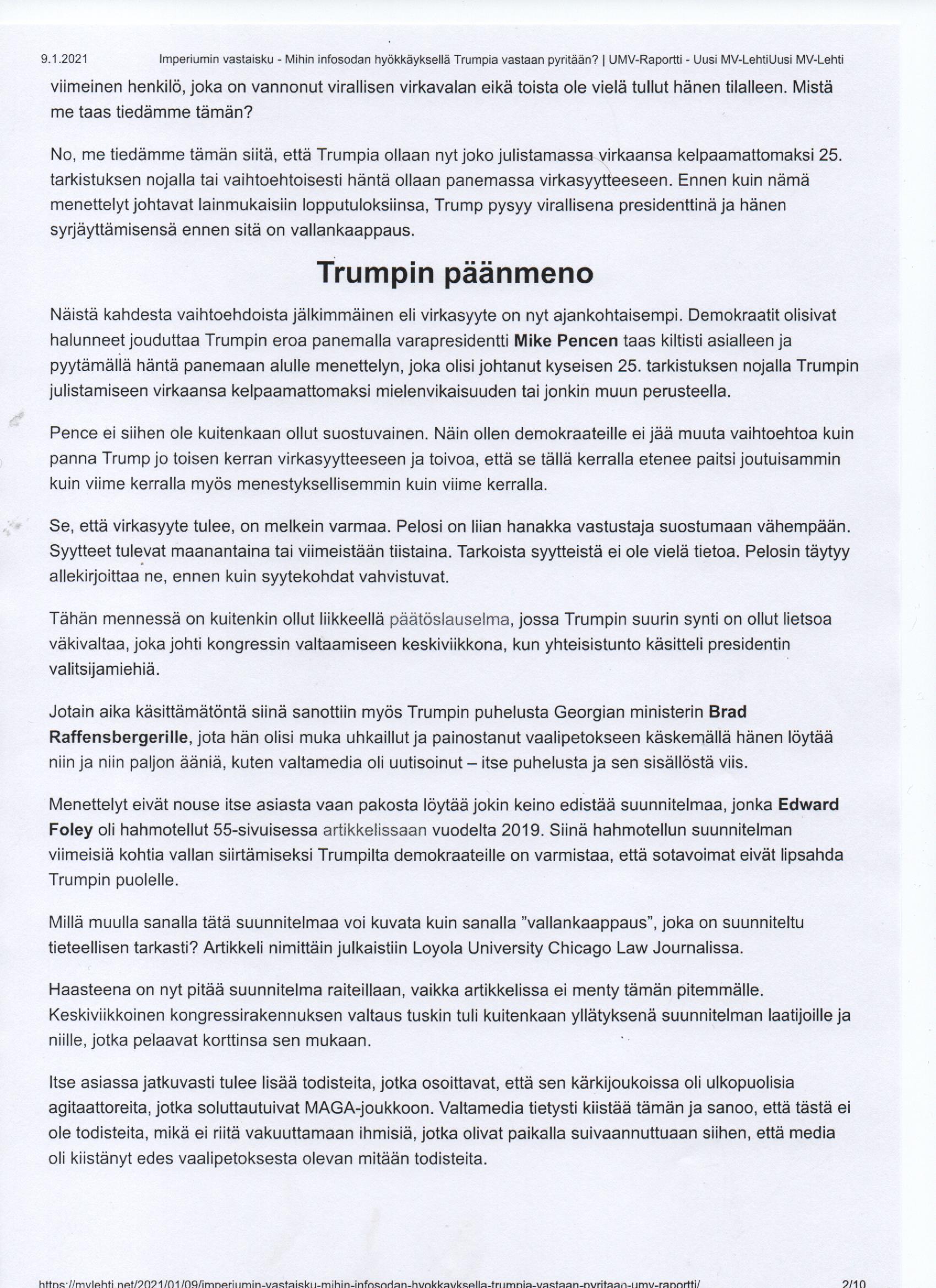 9.1.2021 Imperiumin vastaisku - Mihin infosodan hyökkäyksellä Trumpia vastaan pyritään? | UMV-Raportti - Uusi MV-LehtiUusi MV-Lehti

viimeinen henkilö, joka on vannonut virallisen virkavalan eikä toista ole vielä tullut hänen tilalleen. Mistä me taas tiedämme tämän?

No, me tiedämme tämän siitä, että Trumpia ollaan nyt joko julistamassa virkaansa kelpaamattomaksi 25. tarkistuksen nojalla tai vaihtoehtoisesti häntä ollaan panemassa virkasyytteeseen. Ennen kuin nämä menettelyt johtavat lainmukaisiin lopputuloksiinsa, Trump pysyy virallisena presidenttinä ja hänen syrjäyttämisensä ennen sitä on vallankaappaus.

Trumpin päänmeno

Näistä kahdesta vaihtoehdoista jälkimmäinen eli virkasyyte on nyt ajankohtaisempi. Demokraatit olisivat halunneet jouduttaa Trumpin eroa panemalla varapresidentti Mike Pencen taas kiltisti asialleen ja pyytämällä häntä panemaan alulle menettelyn, joka olisi johtanut kyseisen 25. tarkistuksen nojalla Trumpin julistamiseen virkaansa kelpaamattomaksi mielenvikaisuuden tai jonkin muun perusteella.

Pence ei siihen ole kuitenkaan ollut suostuvainen. Näin ollen demokraateille ei jää muuta vaihtoehtoa kuin panna Trump jo toisen kerran virkasyytteeseen ja toivoa, että se tällä kerralla etenee paitsi joutuisammin kuin viime kerralla myös menestyksellisemmin kuin viime kerralla.

Se, että virkasyyte tulee, on melkein varmaa. Pelosi on liian hanakka vastustaja suostumaan vähempään. Syytteet tulevat maanantaina tai viimeistään tiistaina. Tarkoista syytteistä ei ole vielä tietoa. Pelosin täytyy allekirjoittaa ne, ennen kuin syytekohdat vahvistuvat.

Tähän mennessä on kuitenkin ollut liikkeellä päätöslauselma, jossa Trumpin suurin synti on ollut lietsoa väkivaltaa, joka johti kongressin valtaamiseen keskiviikkona, kun yhteisistunto käsitteli presidentin valitsijamiehiä.

Jotain aika käsittämätöntä siinä sanottiin myös Trumpin puhelusta Georgian ministerin Brad Raffensbergerille, jota hän olisi muka uhkaillut ja painostanut vaalipetokseen käskemällä hänen löytää niin ja niin paljon ääniä, kuten valtamedia oli uutisoinut – itse puhelusta ja sen sisällöstä viis.

Menettelyt eivät nouse itse asiasta vaan pakosta löytää jokin keino edistää suunnitelmaa, jonka Edward Foley oli hahmotellut 55-sivuisessa artikkelissaan vuodelta 2019. Siinä hahmotellun suunnitelman viimeisiä kohtia vallan siirtämiseksi Trumpilta demokraateille on varmistaa, että sotavoimat eivät lipsahda Trumpin puolelle.

Millä muulla sanalla tätä suunnitelmaa voi kuvata kuin sanalla ”vallankaappaus”, joka on suunniteltu tieteellisen tarkasti? Artikkeli nimittäin julkaistiin Loyola University Chicago Law Journalissa.

Haasteena on nyt pitää suunnitelma raiteillaan, vaikka artikkelissa ei menty tämän pitemmälle. Keskiviikkoinen kongressirakennuksen valtaus tuskin tuli kuitenkaan yllätyksenä suunnitelman laatijoille ja niille, jotka pelaavat korttinsa sen mukaan.

Itse asiassa jatkuvasti tulee lisää todisteita, jotka osoittavat, että sen kärkijoukoissa oli ulkopuolisia agitaattoreita, jotka soluttautuivat MAGA-joukkoon. Valtamedia tietysti kiistää tämän ja sanoo, että tästä ei ole todisteita, mikä ei riitä vakuuttamaan ihmisiä, jotka olivat paikalla suivaannuttuaan siihen, että media oli kiistänyt edes vaalipetoksesta olevan mitään todisteita.

https://mvlehti.net/2021/01/09/imperiumin-vastaisku-mihin-infosodan-hyokkayksella-trumpia-vastaan-pyritaan-umv-raportti/ 2/10